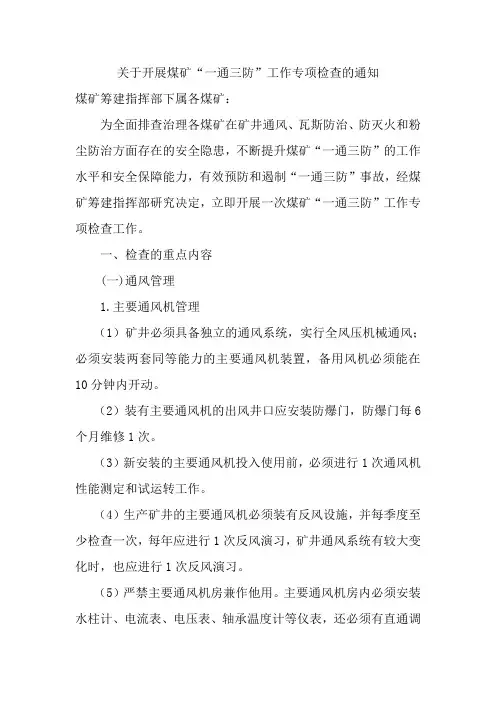 关于开展煤矿“一通三防”工作专项检查的通知

煤矿筹建指挥部下属各煤矿：

为全面排查治理各煤矿在矿井通风、瓦斯防治、防灭火和粉尘防治方面存在的安全隐患，不断提升煤矿“一通三防”的工作水平和安全保障能力，有效预防和遏制“一通三防”事故，经煤矿筹建指挥部研究决定，立即开展一次煤矿“一通三防”工作专项检查工作。

一、检查的重点内容

(一)通风管理

1.主要通风机管理

（1）矿井必须具备独立的通风系统，实行全风压机械通风；必须安装两套同等能力的主要通风机装置，备用风机必须能在10分钟内开动。

（2）装有主要通风机的出风井口应安装防爆门，防爆门每6个月维修1次。

（3）新安装的主要通风机投入使用前，必须进行1次通风机性能测定和试运转工作。

（4）生产矿井的主要通风机必须装有反风设施，并每季度至少检查一次，每年应进行1次反风演习，矿井通风系统有较大变化时，也应进行1次反风演习。

（5）严禁主要通风机房兼作他用。主要通风机房内必须安装水柱计、电流表、电压表、轴承温度计等仪表，还必须有直通调